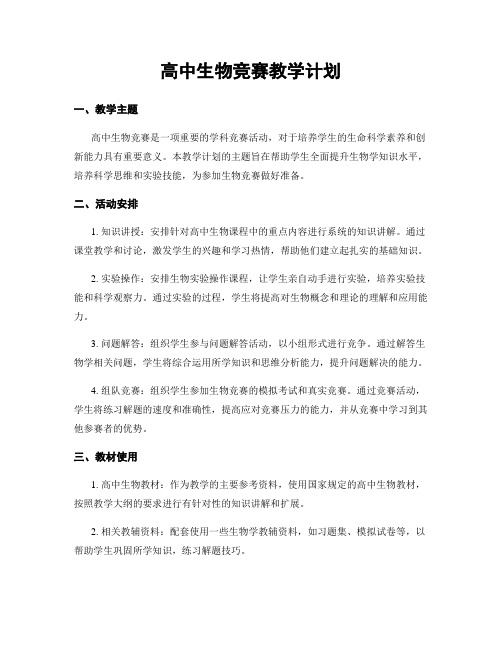 高中生物竞赛教学计划

一、教学主题

高中生物竞赛是一项重要的学科竞赛活动，对于培养学生的生命科学素养和创新能力具有重要意义。本教学计划的主题旨在帮助学生全面提升生物学知识水平，培养科学思维和实验技能，为参加生物竞赛做好准备。

二、活动安排

1. 知识讲授：安排针对高中生物课程中的重点内容进行系统的知识讲解。通过课堂教学和讨论，激发学生的兴趣和学习热情，帮助他们建立起扎实的基础知识。

2. 实验操作：安排生物实验操作课程，让学生亲自动手进行实验，培养实验技能和科学观察力。通过实验的过程，学生将提高对生物概念和理论的理解和应用能力。

3. 问题解答：组织学生参与问题解答活动，以小组形式进行竞争。通过解答生物学相关问题，学生将综合运用所学知识和思维分析能力，提升问题解决的能力。

4. 组队竞赛：组织学生参加生物竞赛的模拟考试和真实竞赛。通过竞赛活动，学生将练习解题的速度和准确性，提高应对竞赛压力的能力，并从竞赛中学习到其他参赛者的优势。

三、教材使用

1. 高中生物教材：作为教学的主要参考资料，使用国家规定的高中生物教材，按照教学大纲的要求进行有针对性的知识讲解和扩展。

2. 相关教辅资料：配套使用一些生物学教辅资料，如习题集、模拟试卷等，以帮助学生巩固所学知识，练习解题技巧。